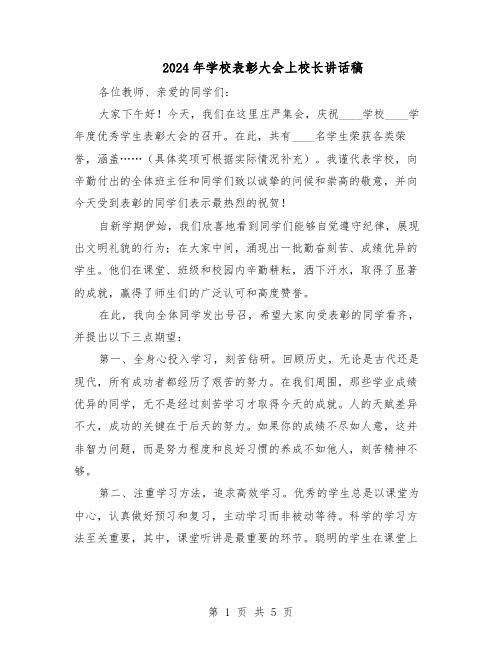 2024年学校表彰大会上校长讲话稿

各位教师、亲爱的同学们：

大家下午好！今天，我们在这里庄严集会，庆祝____学校____学年度优秀学生表彰大会的召开。在此，共有____名学生荣获各类荣誉，涵盖……（具体奖项可根据实际情况补充）。我谨代表学校，向辛勤付出的全体班主任和同学们致以诚挚的问候和崇高的敬意，并向今天受到表彰的同学们表示最热烈的祝贺！

自新学期伊始，我们欣喜地看到同学们能够自觉遵守纪律，展现出文明礼貌的行为；在大家中间，涌现出一批勤奋刻苦、成绩优异的学生。他们在课堂、班级和校园内辛勤耕耘，洒下汗水，取得了显著的成就，赢得了师生们的广泛认可和高度赞誉。

在此，我向全体同学发出号召，希望大家向受表彰的同学看齐，并提出以下三点期望：

第一、全身心投入学习，刻苦钻研。回顾历史，无论是古代还是现代，所有成功者都经历了艰苦的努力。在我们周围，那些学业成绩优异的同学，无不是经过刻苦学习才取得今天的成就。人的天赋差异不大，成功的关键在于后天的努力。如果你的成绩不尽如人意，这并非智力问题，而是努力程度和良好习惯的养成不如他人，刻苦精神不够。

第二、注重学习方法，追求高效学习。优秀的学生总是以课堂为中心，认真做好预习和复习，主动学习而非被动等待。科学的学习方法至关重要，其中，课堂听讲是最重要的环节。聪明的学生在课堂上

第 1 页 共 5 页